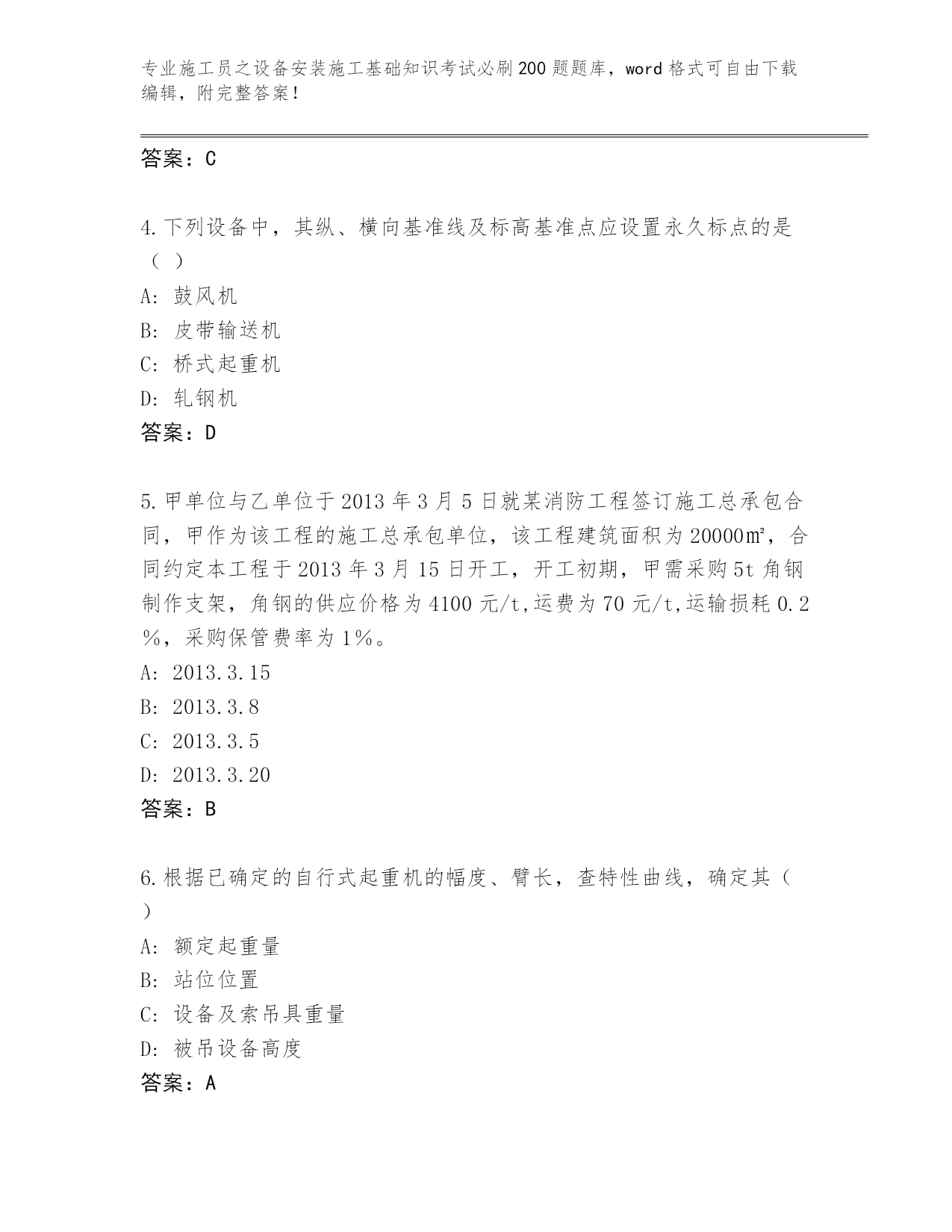 专业施工员之设备安装施工基础知识考试必刷200题题库，word格式可自由下载编辑，附完整答案！

答案：C

4.下列设备中，其纵、横向基准线及标高基准点应设置永久标点的是（ ）
A: 鼓风机
B: 皮带输送机
C: 桥式起重机
D: 轧钢机
答案：D

5.甲单位与乙单位于2013年3月5日就某消防工程签订施工总承包合同，甲作为该工程的施工总承包单位，该工程建筑面积为20000㎡，合同约定本工程于2013年3月15日开工，开工初期，甲需采购5t角钢制作支架，角钢的供应价格为4100元/t,运费为70元/t,运输损耗0.2％，采购保管费率为1％。
A: 2013.3.15
B: 2013.3.8
C: 2013.3.5
D: 2013.3.20
答案：B

6.根据已确定的自行式起重机的幅度、臂长，查特性曲线，确定其（ ）
A: 额定起重量
B: 站位位置
C: 设备及索吊具重量
D: 被吊设备高度
答案：A